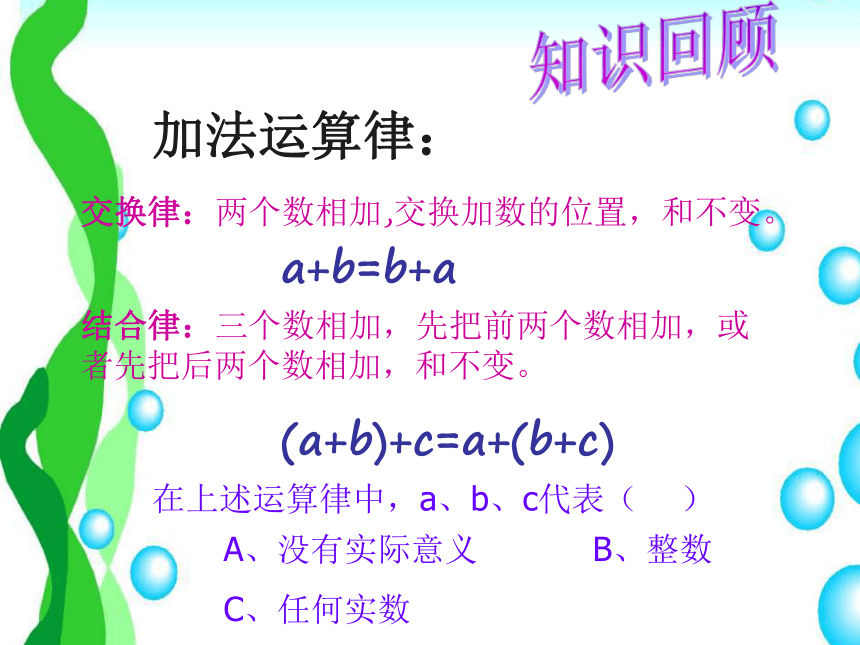 知识回顾

加法运算律：

交换律：两个数相加,交换加数的位置，和不变。

$a+b=b+a$

结合律：三个数相加，先把前两个数相加，或者先把后两个数相加，和不变。

$(a+b)+c=a+(b+c)$

在上述运算律中，a、b、c代表（ ）

A、没有实际意义 B、整数

C、任何实数